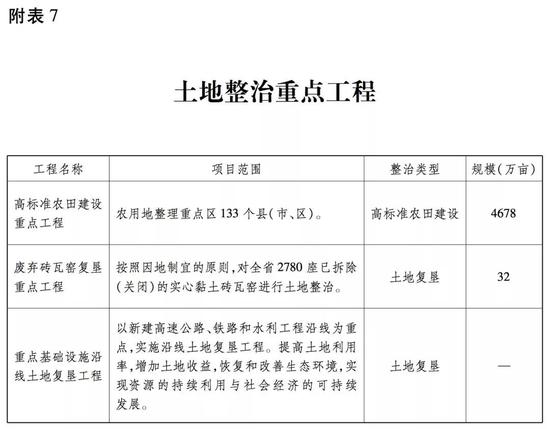 附表7

土地整治重点工程

| 工程名称 | 项目范围 | 整治类型 | 规模(万亩) |
|---|---|---|---|
| 高标准农田建设重点工程 | 农用地整理重点区133个县(市、区)。 | 高标准农田建设 | 4678 |
| 废弃砖瓦窑复垦重点工程 | 按照因地制宜的原则,对全省2780座已拆除(关闭)的实心黏土砖瓦窑进行土地整治。 | 土地复垦 | 32 |
| 重点基础设施沿线土地复垦工程 | 以新建高速公路、铁路和水利工程沿线为重点,实施沿线土地复垦工程。提高土地利用率,增加土地收益,恢复和改善生态环境,实现资源的持续利用与社会经济的可持续发展。 | 土地复垦 | — |